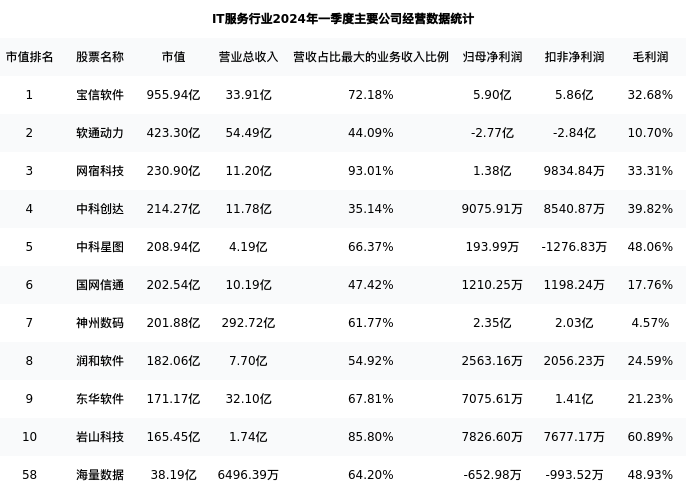 IT服务行业2024年一季度主要公司经营数据统计

| 市值排名 | 股票名称 | 市值 | 营业总收入 | 营收占比最大的业务收入比例 | 归母净利润 | 扣非净利润 | 毛利润 |
|---|---|---|---|---|---|---|---|
| 1 | 宝信软件 | 955.94亿 | 33.91亿 | 72.18% | 5.90亿 | 5.86亿 | 32.68% |
| 2 | 软通动力 | 423.30亿 | 54.49亿 | 44.09% | -2.77亿 | -2.84亿 | 10.70% |
| 3 | 网宿科技 | 230.90亿 | 11.20亿 | 93.01% | 1.38亿 | 9834.84万 | 33.31% |
| 4 | 中科创达 | 214.27亿 | 11.78亿 | 35.14% | 9075.91万 | 8540.87万 | 39.82% |
| 5 | 中科星图 | 208.94亿 | 4.19亿 | 66.37% | 193.99万 | -1276.83万 | 48.06% |
| 6 | 国网信通 | 202.54亿 | 10.19亿 | 47.42% | 1210.25万 | 1198.24万 | 17.76% |
| 7 | 神州数码 | 201.88亿 | 292.72亿 | 61.77% | 2.35亿 | 2.03亿 | 4.57% |
| 8 | 润和软件 | 182.06亿 | 7.70亿 | 54.92% | 2563.16万 | 2056.23万 | 24.59% |
| 9 | 东华软件 | 171.17亿 | 32.10亿 | 67.81% | 7075.61万 | 1.41亿 | 21.23% |
| 10 | 岩山科技 | 165.45亿 | 1.74亿 | 85.80% | 7826.60万 | 7677.17万 | 60.89% |
| 58 | 海量数据 | 38.19亿 | 6496.39万 | 64.20% | -652.98万 | -993.52万 | 48.93% |